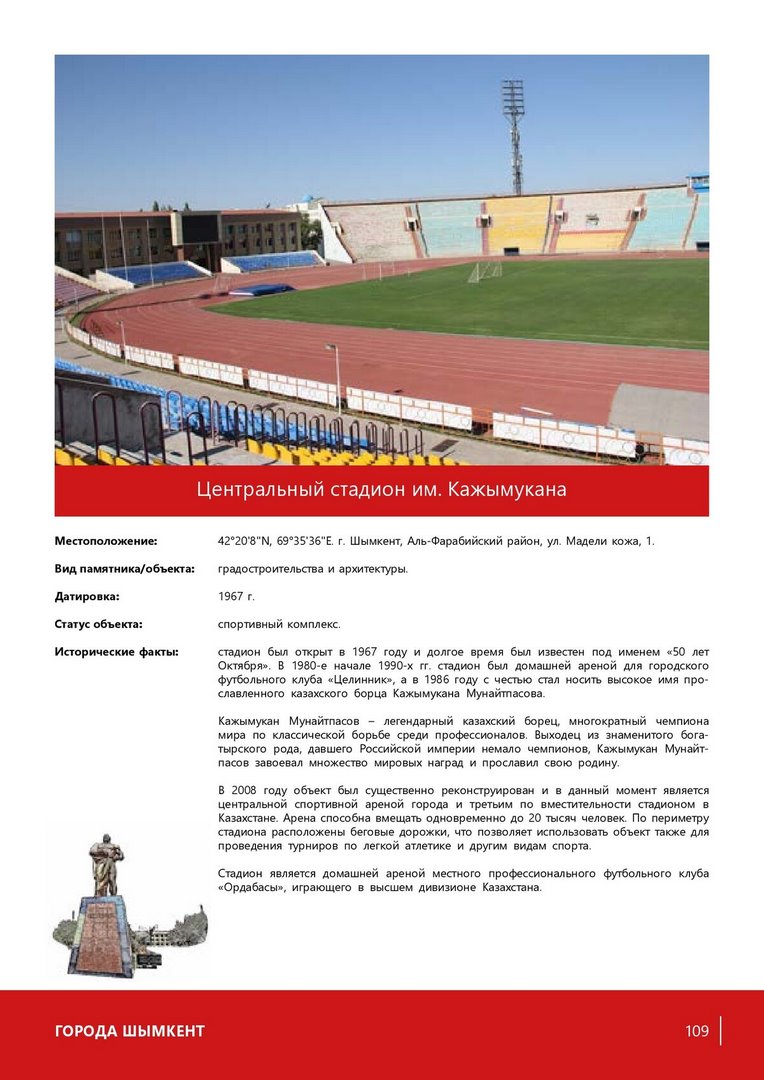 Центральный стадион им. Кажымукана

**Местоположение:** 42°20'8"N, 69°35'36"E. г. Шымкент, Аль-Фарабийский район, ул. Мадели кожа, 1.

**Вид памятника/объекта:** градостроительства и архитектуры.

**Датировка:** 1967 г.

**Статус объекта:** спортивный комплекс.

**Исторические факты:** стадион был открыт в 1967 году и долгое время был известен под именем «50 лет Октября». В 1980-е начале 1990-х гг. стадион был домашней ареной для городского футбольного клуба «Целинник», а в 1986 году с честью стал носить высокое имя прославленного казахского борца Кажымукана Мунайтпасова.

Кажымукан Мунайтпасов – легендарный казахский борец, многократный чемпиона мира по классической борьбе среди профессионалов. Выходец из знаменитого богатырского рода, давшего Российской империи немало чемпионов, Кажымукан Мунайтпасов завоевал множество мировых наград и прославил свою родину.

В 2008 году объект был существенно реконструирован и в данный момент является центральной спортивной ареной города и третьим по вместительности стадионом в Казахстане. Арена способна вмещать одновременно до 20 тысяч человек. По периметру стадиона расположены беговые дорожки, что позволяет использовать объект также для проведения турниров по легкой атлетике и другим видам спорта.

Стадион является домашней ареной местного профессионального футбольного клуба «Ордабасы», играющего в высшем дивизионе Казахстана.

ГОРОДА ШЫМКЕНТ

109